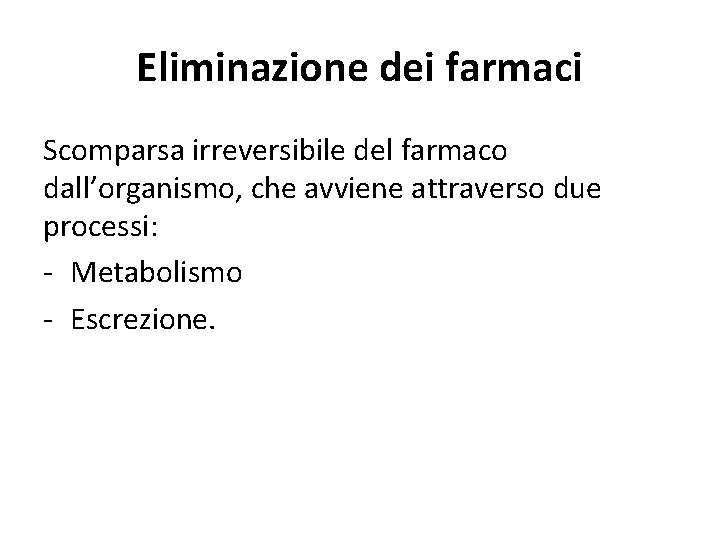 Eliminazione dei farmaci

Scomparsa irreversibile del farmaco dall'organismo, che avviene attraverso due processi:

- Metabolismo
- Escrezione.